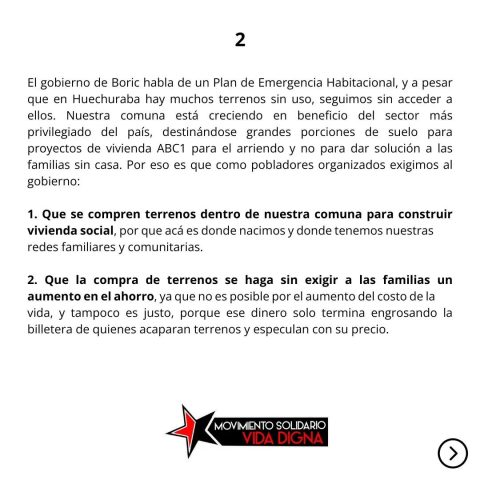 2

El gobierno de Boric habla de un Plan de Emergencia Habitacional, y a pesar que en Huechuraba hay muchos terrenos sin uso, seguimos sin acceder a ellos. Nuestra comuna está creciendo en beneficio del sector más privilegiado del país, destinándose grandes porciones de suelo para proyectos de vivienda ABC1 para el arriendo y no para dar solución a las familias sin casa. Por eso es que como pobladores organizados exigimos al gobierno:

1. Que se compren terrenos dentro de nuestra comuna para construir vivienda social, por que acá es donde nacimos y donde tenemos nuestras redes familiares y comunitarias.

2. Que la compra de terrenos se haga sin exigir a las familias un aumento en el ahorro, ya que no es posible por el aumento del costo de la vida, y tampoco es justo, porque ese dinero solo termina engrosando la billetera de quienes acaparan terrenos y especulan con su precio.

MOVIMIENTO SOLIDARIO
VIDA DIGNA